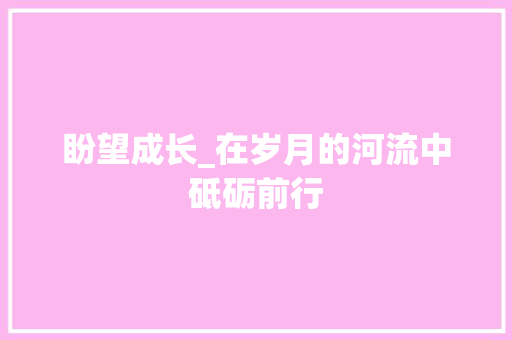 盼望成长_在岁月的河流中砥砺前行